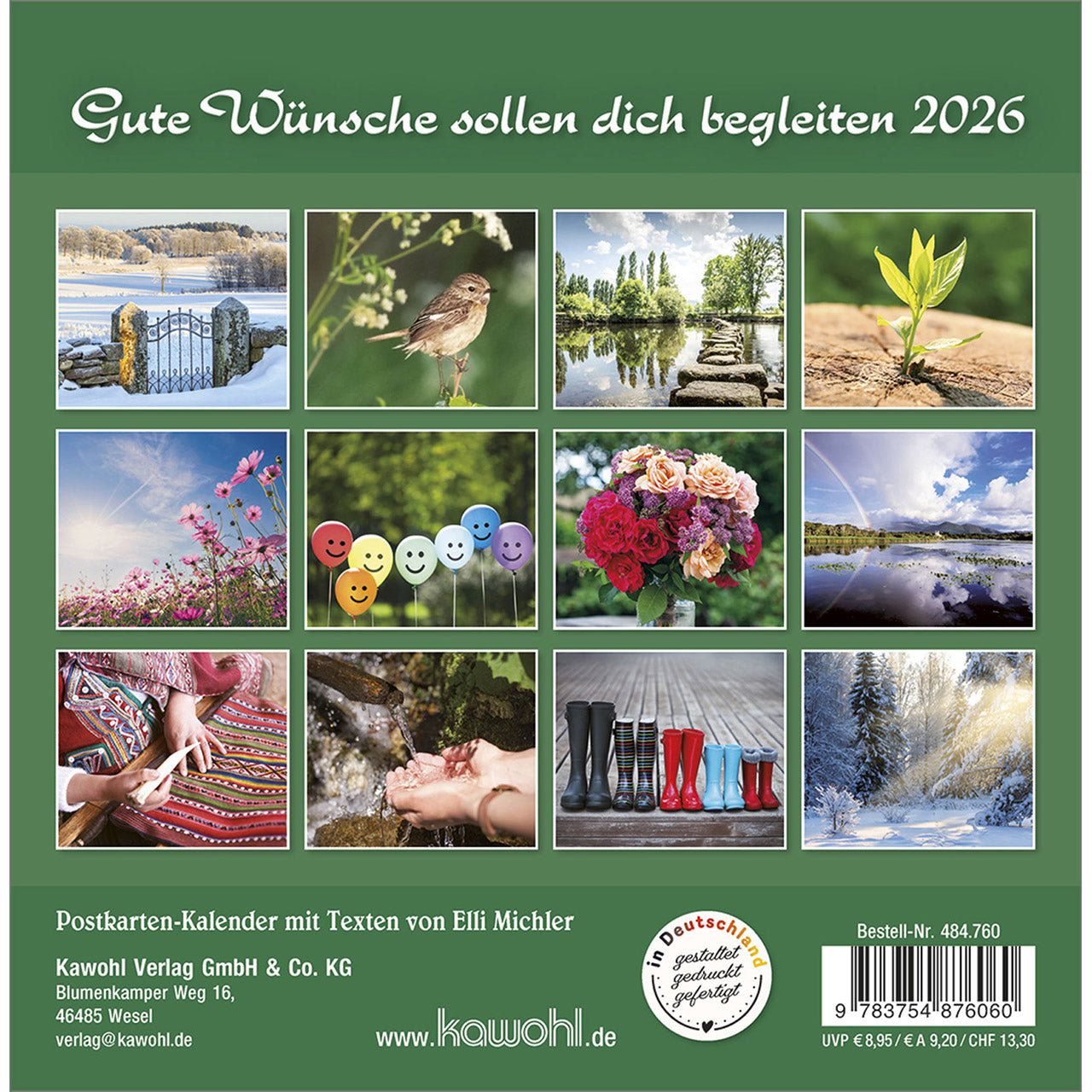 Gute Wünsche sollen dich begleiten 2026

Postkarten-Kalender mit Texten von Elli Michler

Kawohl Verlag GmbH & Co. KG
Blumenkamper Weg 16,
46485 Wesel
verlag@kawohl.de

www.kawohl.de

in Deutschland
gestaltet
gedruckt
gefertigt

Bestell-Nr. 484.760

9 783754 876060

UVP € 8,95 / € A 9,20 / CHF 13,30